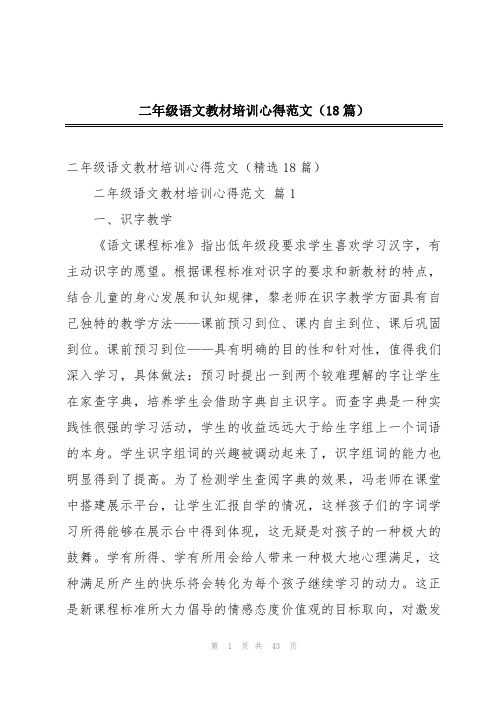 二年级语文教材培训心得范文（18篇）

二年级语文教材培训心得范文（精选18篇）

二年级语文教材培训心得范文 篇1

一、识字教学

《语文课程标准》指出低年级段要求学生喜欢学习汉字，有主动识字的愿望。根据课程标准对识字的要求和新教材的特点，结合儿童的身心发展和认知规律，黎老师在识字教学方面具有自己独特的教学方法——课前预习到位、课内自主到位、课后巩固到位。课前预习到位——具有明确的目的性和针对性，值得我们深入学习，具体做法：预习时提出一到两个较难理解的字让学生在家查字典，培养学生会借助字典自主识字。而查字典是一种实践性很强的学习活动，学生的收益远远大于给生字组上一个词语的本身。学生识字组词的兴趣被调动起来了，识字组词的能力也明显得到了提高。为了检测学生查阅字典的效果，冯老师在课堂中搭建展示平台，让学生汇报自学的情况，这样孩子们的字词学习所得能够在展示台中得到体现，这无疑是对孩子的一种极大的鼓舞。学有所得、学有所用会给人带来一种极大地心理满足，这种满足所产生的快乐将会转化为每个孩子继续学习的动力。这正是新课程标准所大力倡导的情感态度价值观的目标取向，对激发

第 1 页 共 43 页